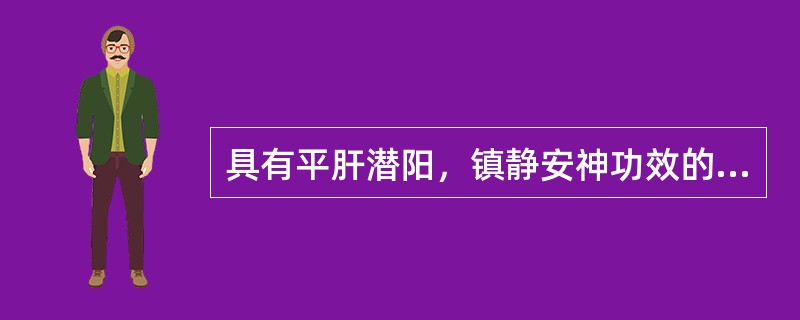 具有平肝潜阳，镇静安神功效的...